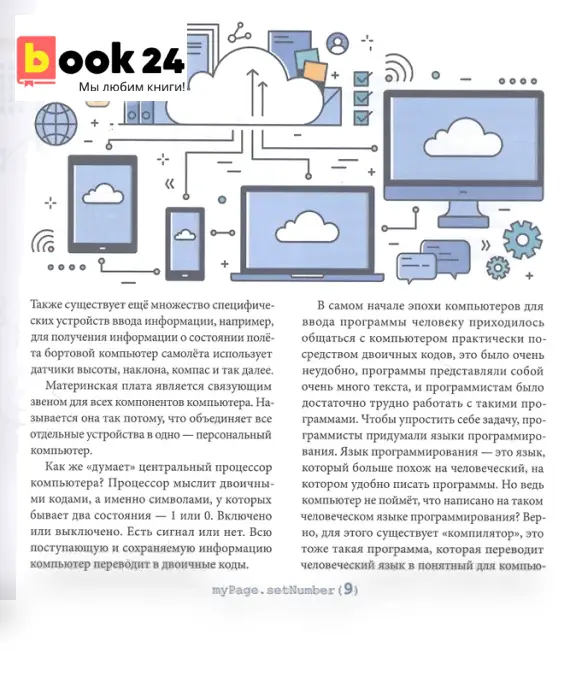 book 24
Мы любим книги!

Также существует ещё множество специфических устройств ввода информации, например, для получения информации о состоянии полёта бортовой компьютер самолёта использует датчики высоты, наклона, компас и так далее.

Материнская плата является связующим звеном для всех компонентов компьютера. Называется она так потому, что объединяет все отдельные устройства в одно — персональный компьютер.

Как же «думает» центральный процессор компьютера? Процессор мыслит двоичными кодами, а именно символами, у которых бывает два состояния — 1 или 0. Включено или выключено. Есть сигнал или нет. Всю поступающую и сохраняемую информацию компьютер переводит в двоичные коды.

В самом начале эпохи компьютеров для ввода программы человеку приходилось общаться с компьютером практически посредством двоичных кодов, это было очень неудобно, программы представляли собой очень много текста, и программистам было достаточно трудно работать с такими программами. Чтобы упростить себе задачу, программисты придумали языки программирования. Язык программирования — это язык, который больше похож на человеческий, на котором удобно писать программы. Но ведь компьютер не поймёт, что написано на таком человеческом языке программирования? Верно, для этого существует «компилятор», это тоже такая программа, которая переводит человеческий язык в понятный для компью-

myPage.setNumber(9)